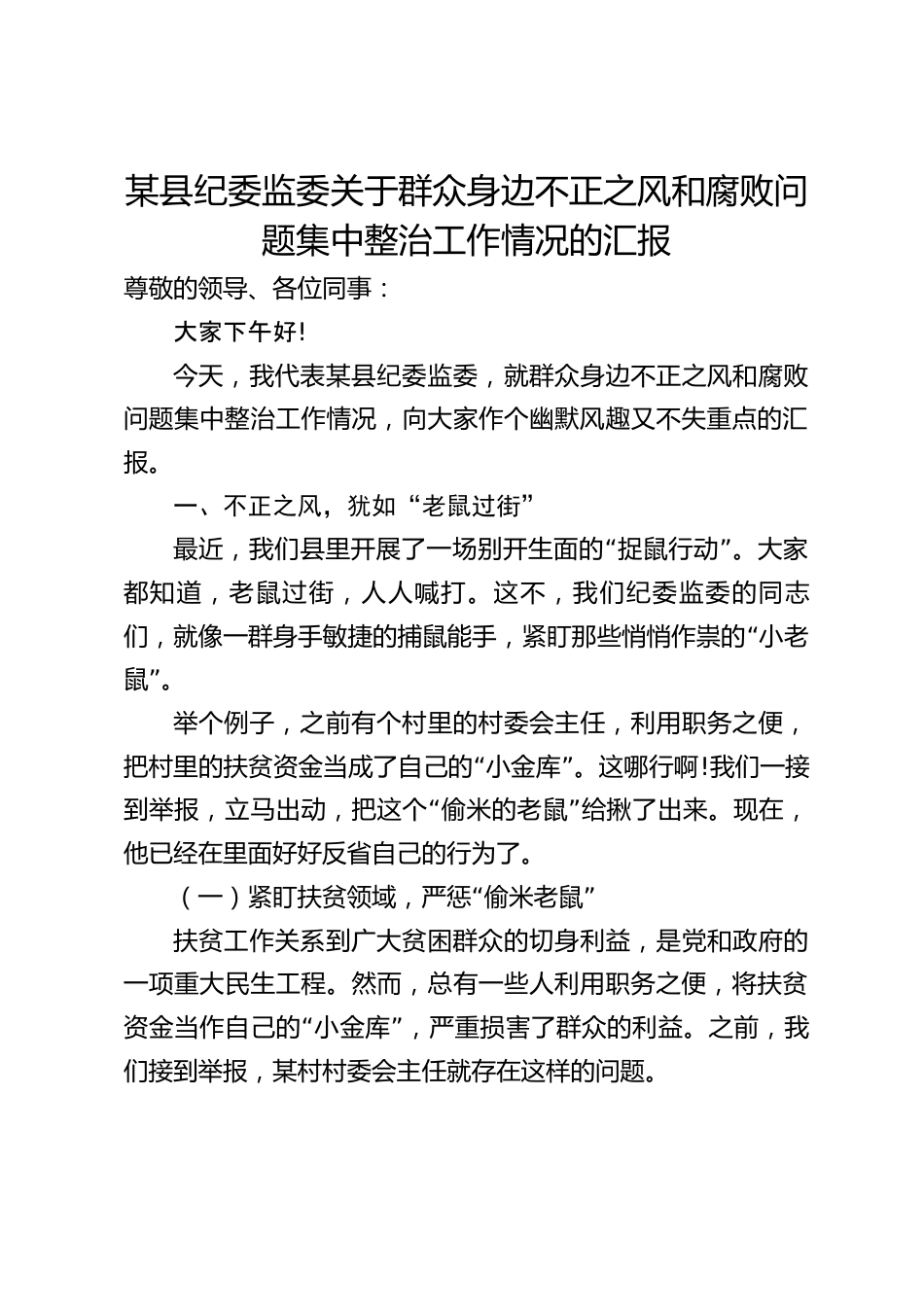 某县纪委监委关于群众身边不正之风和腐败问题集中整治工作情况的汇报

尊敬的领导、各位同事：

大家下午好!

今天，我代表某县纪委监委，就群众身边不正之风和腐败问题集中整治工作情况，向大家作个幽默风趣又不失重点的汇报。

一、不正之风，犹如“老鼠过街”

最近，我们县里开展了一场别开生面的“捉鼠行动”。大家都知道，老鼠过街，人人喊打。这不，我们纪委监委的同志们，就像一群身手敏捷的捕鼠能手，紧盯那些悄悄作祟的“小老鼠”。

举个例子，之前有个村里的村委会主任，利用职务之便，把村里的扶贫资金当成了自己的“小金库”。这哪行啊!我们一接到举报，立马出动，把这个“偷米的老鼠”给揪了出来。现在，他已经在里面好好反省自己的行为了。

（一）紧盯扶贫领域，严惩“偷米老鼠”

扶贫工作关系到广大贫困群众的切身利益，是党和政府的一项重大民生工程。然而，总有一些人利用职务之便，将扶贫资金当作自己的“小金库”，严重损害了群众的利益。之前，我们接到举报，某村村委会主任就存在这样的问题。